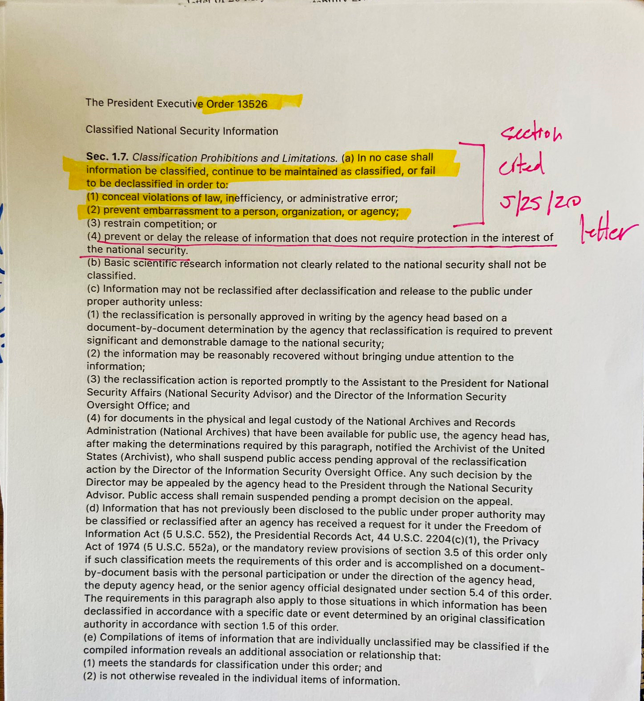 The President Executive Order 13526

Classified National Security Information

Sec. 1.7. Classification Prohibitions and Limitations. (a) In no case shall information be classified, continue to be maintained as classified, or fail to be declassified in order to:
(1) conceal violations of law, inefficiency, or administrative error;
(2) prevent embarrassment to a person, organization, or agency;
(3) restrain competition; or
(4) prevent or delay the release of information that does not require protection in the interest of the national security.
(b) Basic scientific research information not clearly related to the national security shall not be classified.
(c) Information may not be reclassified after declassification and release to the public under proper authority unless:
(1) the reclassification is personally approved in writing by the agency head based on a document-by-document determination by the agency that reclassification is required to prevent significant and demonstrable damage to the national security;
(2) the information may be reasonably recovered without bringing undue attention to the information;
(3) the reclassification action is reported promptly to the Assistant to the President for National Security Affairs (National Security Advisor) and the Director of the Information Security Oversight Office; and
(4) for documents in the physical and legal custody of the National Archives and Records Administration (National Archives) that have been available for public use, the agency head has, after making the determinations required by this paragraph, notified the Archivist of the United States (Archivist), who shall suspend public access pending approval of the reclassification action by the Director of the Information Security Oversight Office. Any such decision by the Director may be appealed by the agency head to the President through the National Security Advisor. Public access shall remain suspended pending a prompt decision on the appeal.
(d) Information that has not previously been disclosed to the public under proper authority may be classified or reclassified after an agency has received a request for it under the Freedom of Information Act (5 U.S.C. 552), the Presidential Records Act, 44 U.S.C. 2204(c)(1), the Privacy Act of 1974 (5 U.S.C. 552a), or the mandatory review provisions of section 3.5 of this order only if such classification meets the requirements of this order and is accomplished on a document-by-document basis with the personal participation or under the direction of the agency head, the deputy agency head, or the senior agency official designated under section 5.4 of this order. The requirements in this paragraph also apply to those situations in which information has been declassified in accordance with a specific date or event determined by an original classification authority in accordance with section 1.5 of this order.
(e) Compilations of items of information that are individually unclassified may be classified if the compiled information reveals an additional association or relationship that:
(1) meets the standards for classification under this order; and
(2) is not otherwise revealed in the individual items of information.

section cited 5/25/20 letter